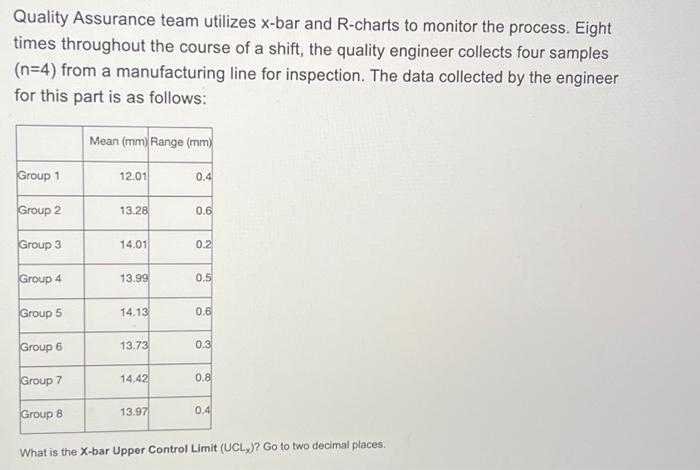 Quality Assurance team utilizes x-bar and R-charts to monitor the process. Eight times throughout the course of a shift, the quality engineer collects four samples (n=4) from a manufacturing line for inspection. The data collected by the engineer for this part is as follows:

| | Mean (mm) | Range (mm) |
|---|---|---|
| Group 1 | 12.01 | 0.4 |
| Group 2 | 13.28 | 0.6 |
| Group 3 | 14.01 | 0.2 |
| Group 4 | 13.99 | 0.5 |
| Group 5 | 14.13 | 0.6 |
| Group 6 | 13.73 | 0.3 |
| Group 7 | 14.42 | 0.8 |
| Group 8 | 13.97 | 0.4 |

What is the X-bar Upper Control Limit ($UCL_x$)? Go to two decimal places.